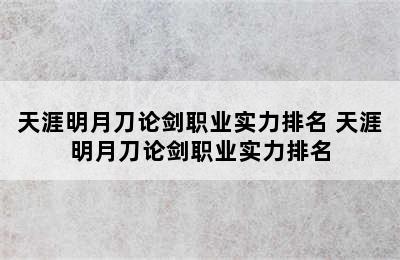 天涯明月刀论剑职业实力排名 天涯明月刀论剑职业实力排名